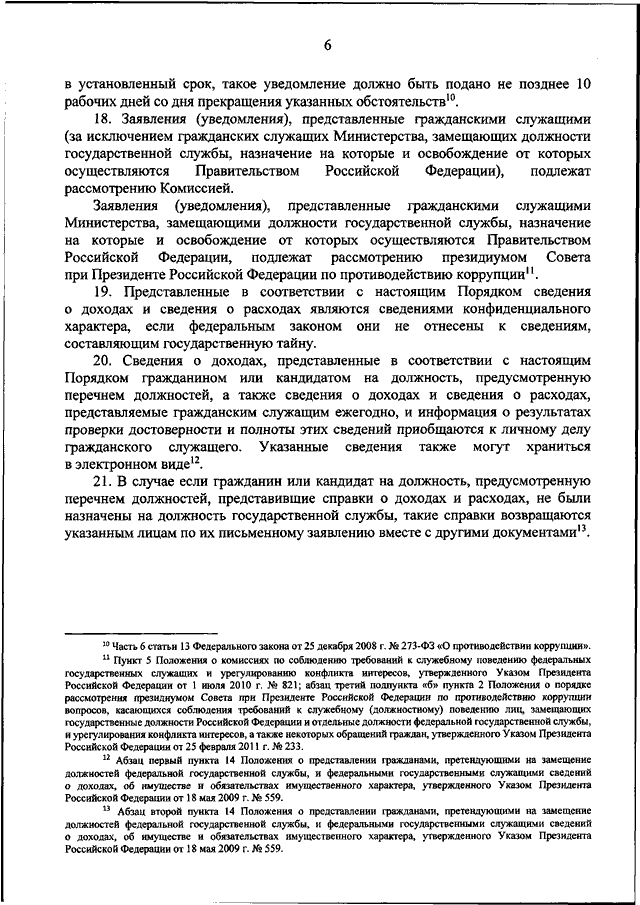 6

в установленный срок, такое уведомление должно быть подано не позднее 10 рабочих дней со дня прекращения указанных обстоятельств$^{10}$.

18. Заявления (уведомления), представленные гражданскими служащими (за исключением гражданских служащих Министерства, замещающих должности государственной службы, назначение на которые и освобождение от которых осуществляются Правительством Российской Федерации), подлежат рассмотрению Комиссией.

Заявления (уведомления), представленные гражданскими служащими Министерства, замещающими должности государственной службы, назначение на которые и освобождение от которых осуществляются Правительством Российской Федерации, подлежат рассмотрению президиумом Совета при Президенте Российской Федерации по противодействию коррупции$^{11}$.

19. Представленные в соответствии с настоящим Порядком сведения о доходах и сведения о расходах являются сведениями конфиденциального характера, если федеральным законом они не отнесены к сведениям, составляющим государственную тайну.

20. Сведения о доходах, представленные в соответствии с настоящим Порядком гражданином или кандидатом на должность, предусмотренную перечнем должностей, а также сведения о доходах и сведения о расходах, представляемые гражданским служащим ежегодно, и информация о результатах проверки достоверности и полноты этих сведений приобщаются к личному делу гражданского служащего. Указанные сведения также могут храниться в электронном виде$^{12}$.

21. В случае если гражданин или кандидат на должность, предусмотренную перечнем должностей, представившие справки о доходах и расходах, не были назначены на должность государственной службы, такие справки возвращаются указанным лицам по их письменному заявлению вместе с другими документами$^{13}$.

$^{10}$ Часть 6 статьи 13 Федерального закона от 25 декабря 2008 г. № 273-ФЗ «О противодействии коррупции».

$^{11}$ Пункт 5 Положения о комиссиях по соблюдению требований к служебному поведению федеральных государственных служащих и урегулированию конфликта интересов, утвержденного Указом Президента Российской Федерации от 1 июля 2010 г. № 821; абзац третий подпункта «б» пункта 2 Положения о порядке рассмотрения президиумом Совета при Президенте Российской Федерации по противодействию коррупции вопросов, касающихся соблюдения требований к служебному (должностному) поведению лиц, замещающих государственные должности Российской Федерации и отдельные должности федеральной государственной службы, и урегулирования конфликта интересов, а также некоторых обращений граждан, утвержденного Указом Президента Российской Федерации от 25 февраля 2011 г. № 233.

$^{12}$ Абзац первый пункта 14 Положения о представлении гражданами, претендующими на замещение должностей федеральной государственной службы, и федеральными государственными служащими сведений о доходах, об имуществе и обязательствах имущественного характера, утвержденного Указом Президента Российской Федерации от 18 мая 2009 г. № 559.

$^{13}$ Абзац второй пункта 14 Положения о представлении гражданами, претендующими на замещение должностей федеральной государственной службы, и федеральными государственными служащими сведений о доходах, об имуществе и обязательствах имущественного характера, утвержденного Указом Президента Российской Федерации от 18 мая 2009 г. № 559.